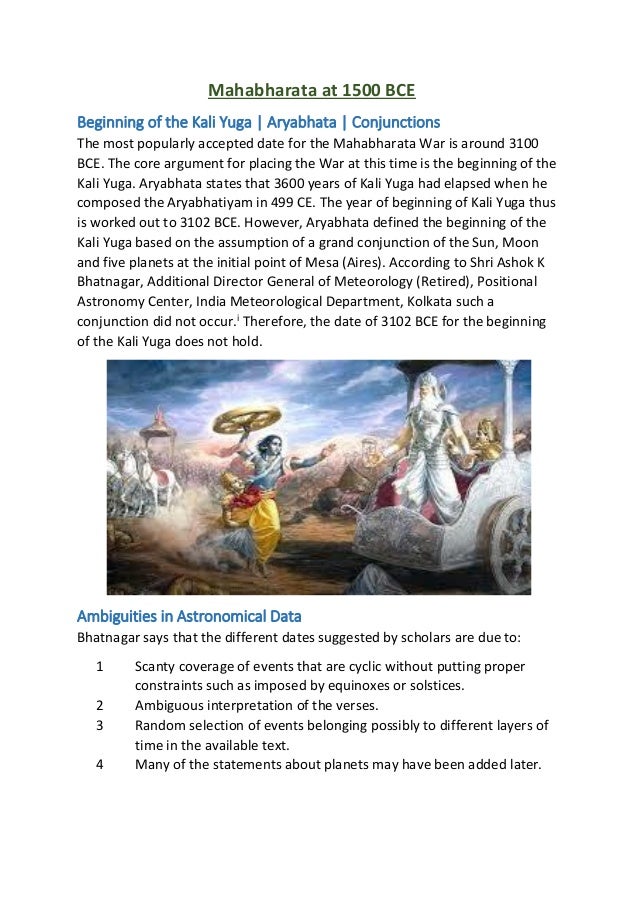 Mahabharata at 1500 BCE

Beginning of the Kali Yuga | Aryabhata | Conjunctions

The most popularly accepted date for the Mahabharata War is around 3100 BCE. The core argument for placing the War at this time is the beginning of the Kali Yuga. Aryabhata states that 3600 years of Kali Yuga had elapsed when he composed the Aryabhatiyam in 499 CE. The year of beginning of Kali Yuga thus is worked out to 3102 BCE. However, Aryabhata defined the beginning of the Kali Yuga based on the assumption of a grand conjunction of the Sun, Moon and five planets at the initial point of Mesa (Aires). According to Shri Ashok K Bhatnagar, Additional Director General of Meteorology (Retired), Positional Astronomy Center, India Meteorological Department, Kolkata such a conjunction did not occur.$^{i}$ Therefore, the date of 3102 BCE for the beginning of the Kali Yuga does not hold.

Ambiguities in Astronomical Data

Bhatnagar says that the different dates suggested by scholars are due to:

1 Scanty coverage of events that are cyclic without putting proper constraints such as imposed by equinoxes or solstices.
2 Ambiguous interpretation of the verses.
3 Random selection of events belonging possibly to different layers of time in the available text.
4 Many of the statements about planets may have been added later.